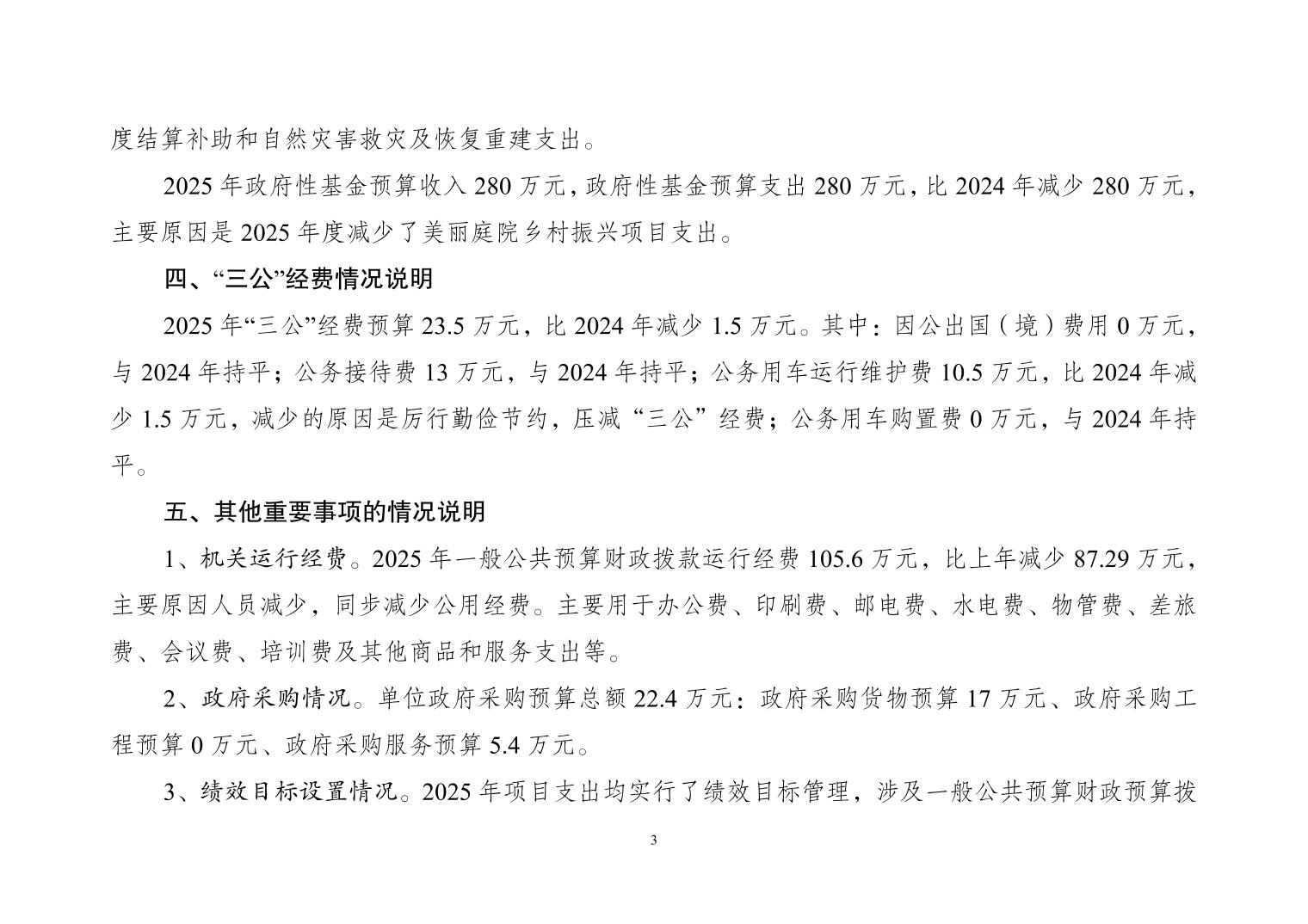 度结算补助和自然灾害救灾及恢复重建支出。

2025年政府性基金预算收入280万元，政府性基金预算支出280万元，比2024年减少280万元，主要原因是2025年度减少了美丽庭院乡村振兴项目支出。

四、“三公”经费情况说明

2025年“三公”经费预算23.5万元，比2024年减少1.5万元。其中：因公出国（境）费用0万元，与2024年持平；公务接待费13万元，与2024年持平；公务用车运行维护费10.5万元，比2024年减少1.5万元，减少的原因是厉行勤俭节约，压减“三公”经费；公务用车购置费0万元，与2024年持平。

五、其他重要事项的情况说明

1、机关运行经费。2025年一般公共预算财政拨款运行经费105.6万元，比上年减少87.29万元，主要原因人员减少，同步减少公用经费。主要用于办公费、印刷费、邮电费、水电费、物管费、差旅费、会议费、培训费及其他商品和服务支出等。

2、政府采购情况。单位政府采购预算总额22.4万元：政府采购货物预算17万元、政府采购工程预算0万元、政府采购服务预算5.4万元。

3、绩效目标设置情况。2025年项目支出均实行了绩效目标管理，涉及一般公共预算财政预算拨

3